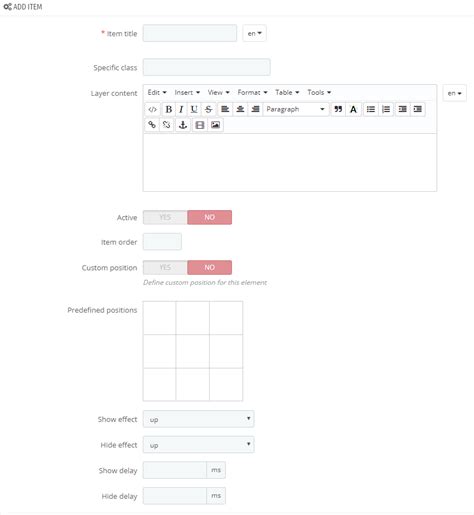 ADD ITEM

* Item title en

Specific class

Layer content Edit Insert View Format Table Tools en

B I U S Paragraph A

Active YES NO

Item order

Custom position YES NO

Define custom position for this element

Predefined positions

Show effect up

Hide effect up

Show delay ms

Hide delay ms